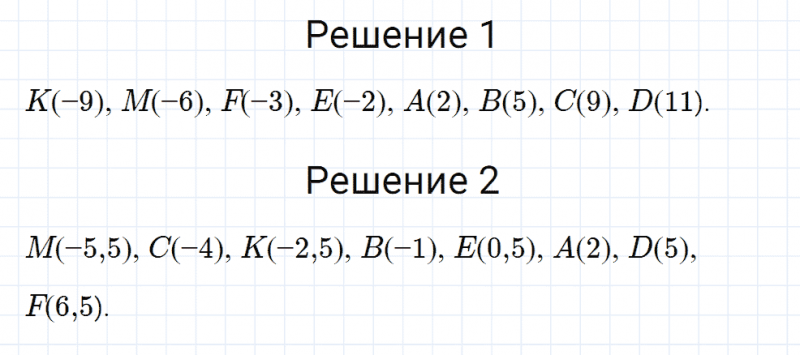 Решение 1

$K(-9)$, $M(-6)$, $F(-3)$, $E(-2)$, $A(2)$, $B(5)$, $C(9)$, $D(11)$.

Решение 2

$M(-5{,}5)$, $C(-4)$, $K(-2{,}5)$, $B(-1)$, $E(0{,}5)$, $A(2)$, $D(5)$, $F(6{,}5)$.